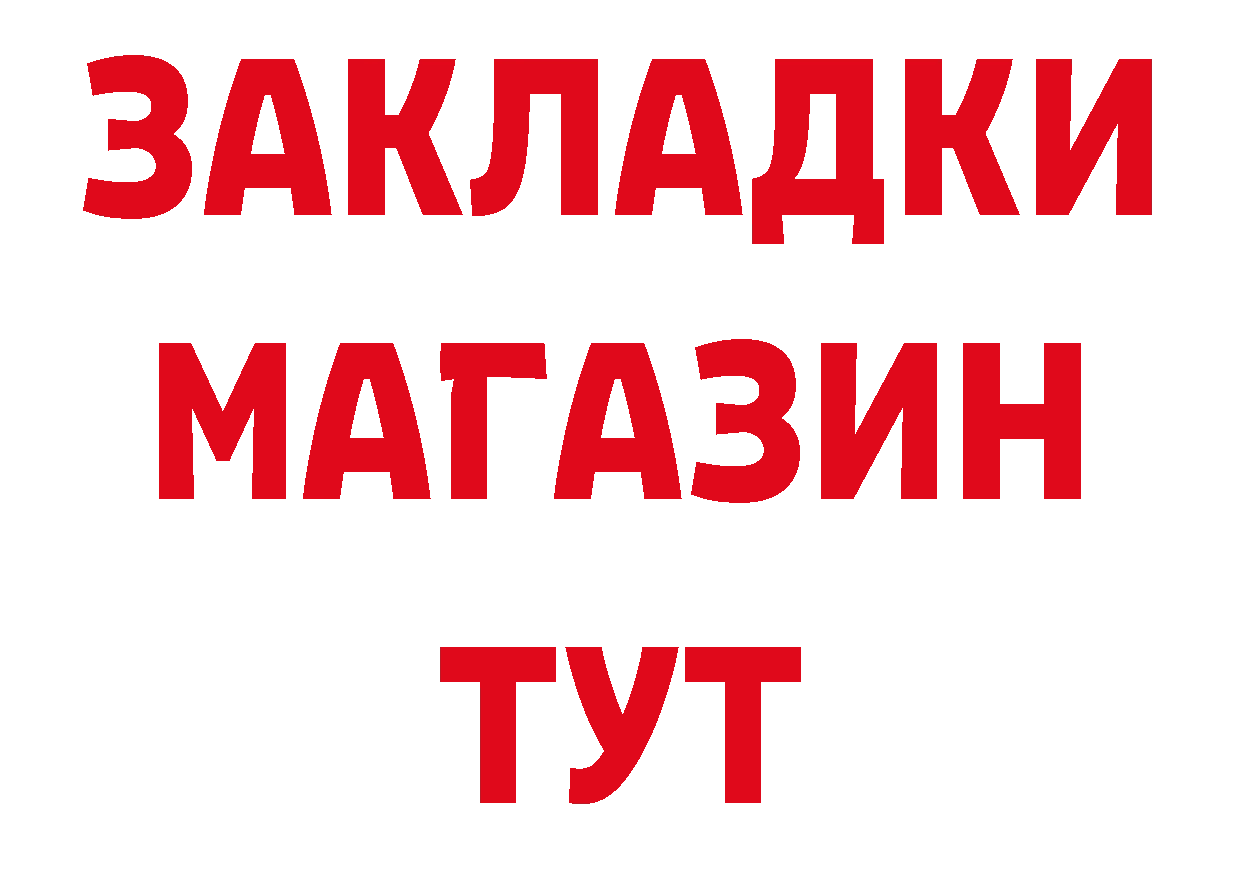 ЗАКЛАДКИ
МАГАЗИН
ТУТ